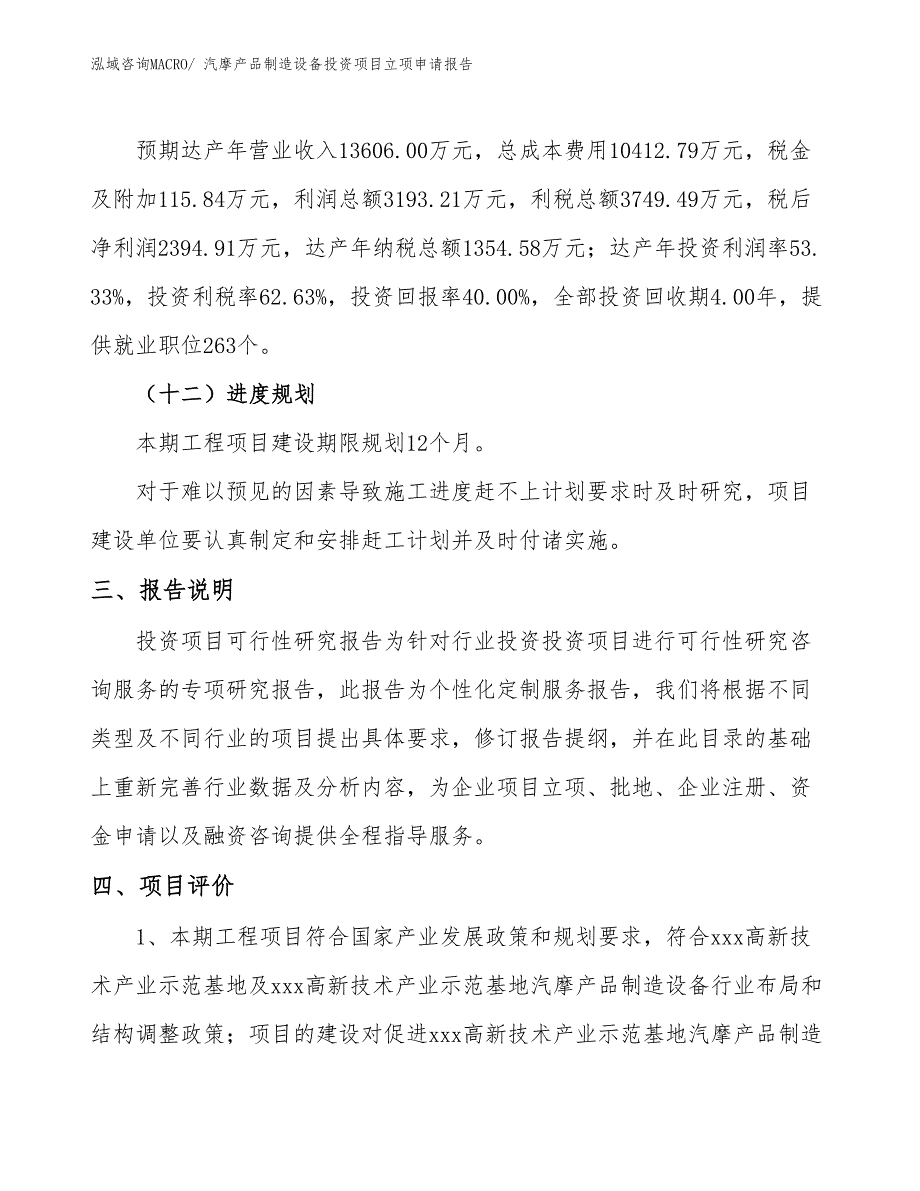 泓域咨询MACRO/ 汽摩产品制造设备投资项目立项申请报告

预期达产年营业收入13606.00万元，总成本费用10412.79万元，税金及附加115.84万元，利润总额3193.21万元，利税总额3749.49万元，税后净利润2394.91万元，达产年纳税总额1354.58万元；达产年投资利润率53.33%，投资利税率62.63%，投资回报率40.00%，全部投资回收期4.00年，提供就业职位263个。

（十二）进度规划

本期工程项目建设期限规划12个月。

对于难以预见的因素导致施工进度赶不上计划要求时及时研究，项目建设单位要认真制定和安排赶工计划并及时付诸实施。

三、报告说明

投资项目可行性研究报告为针对行业投资投资项目进行可行性研究咨询服务的专项研究报告，此报告为个性化定制服务报告，我们将根据不同类型及不同行业的项目提出具体要求，修订报告提纲，并在此目录的基础上重新完善行业数据及分析内容，为企业项目立项、批地、企业注册、资金申请以及融资咨询提供全程指导服务。

四、项目评价

1、本期工程项目符合国家产业发展政策和规划要求，符合xxx高新技术产业示范基地及xxx高新技术产业示范基地汽摩产品制造设备行业布局和结构调整政策；项目的建设对促进xxx高新技术产业示范基地汽摩产品制造